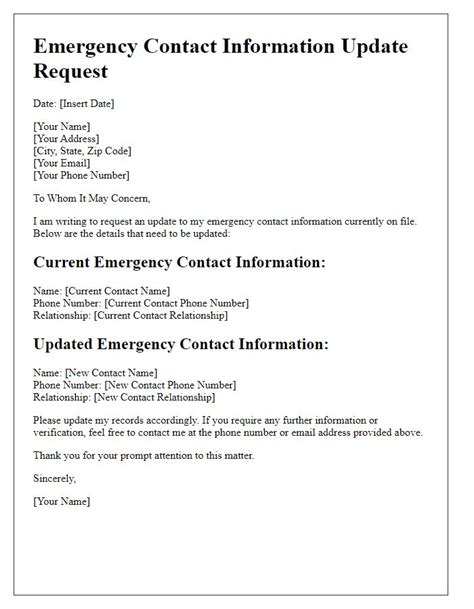 Emergency Contact Information Update Request

Date: [Insert Date]

[Your Name]
[Your Address]
[City, State, Zip Code]
[Your Email]
[Your Phone Number]

To Whom It May Concern,

I am writing to request an update to my emergency contact information currently on file. Below are the details that need to be updated:

Current Emergency Contact Information:

Name: [Current Contact Name]
Phone Number: [Current Contact Phone Number]
Relationship: [Current Contact Relationship]

Updated Emergency Contact Information:

Name: [New Contact Name]
Phone Number: [New Contact Phone Number]
Relationship: [New Contact Relationship]

Please update my records accordingly. If you require any further information or verification, feel free to contact me at the phone number or email address provided above.

Thank you for your prompt attention to this matter.

Sincerely,

[Your Name]